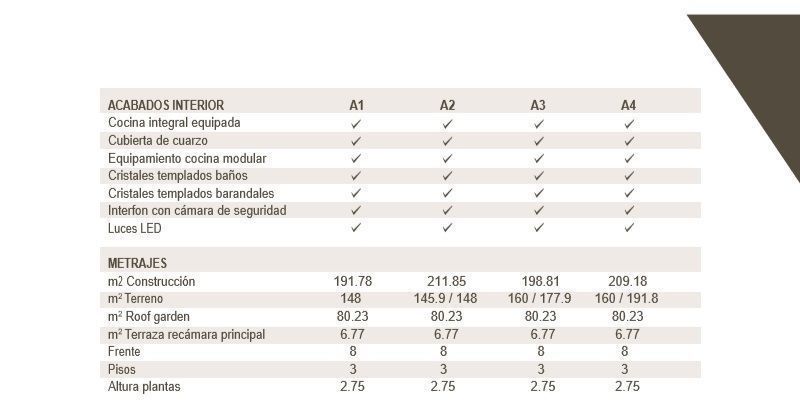 | ACABADOS INTERIOR | A1 | A2 | A3 | A4 |
|---|---|---|---|---|
| Cocina integral equipada | ✓ | ✓ | ✓ | ✓ |
| Cubierta de cuarzo | ✓ | ✓ | ✓ | ✓ |
| Equipamiento cocina modular | ✓ | ✓ | ✓ | ✓ |
| Cristales templados baños | ✓ | ✓ | ✓ | ✓ |
| Cristales templados barandales | ✓ | ✓ | ✓ | ✓ |
| Interfon con cámara de seguridad | ✓ | ✓ | ✓ | ✓ |
| Luces LED | ✓ | ✓ | ✓ | ✓ |

| METRAJES | | | | |
|---|---|---|---|---|
| m2 Construcción | 191.78 | 211.85 | 198.81 | 209.18 |
| m² Terreno | 148 | 145.9 / 148 | 160 / 177.9 | 160 / 191.8 |
| m² Roof garden | 80.23 | 80.23 | 80.23 | 80.23 |
| m² Terraza recámara principal | 6.77 | 6.77 | 6.77 | 6.77 |
| Frente | 8 | 8 | 8 | 8 |
| Pisos | 3 | 3 | 3 | 3 |
| Altura plantas | 2.75 | 2.75 | 2.75 | 2.75 |